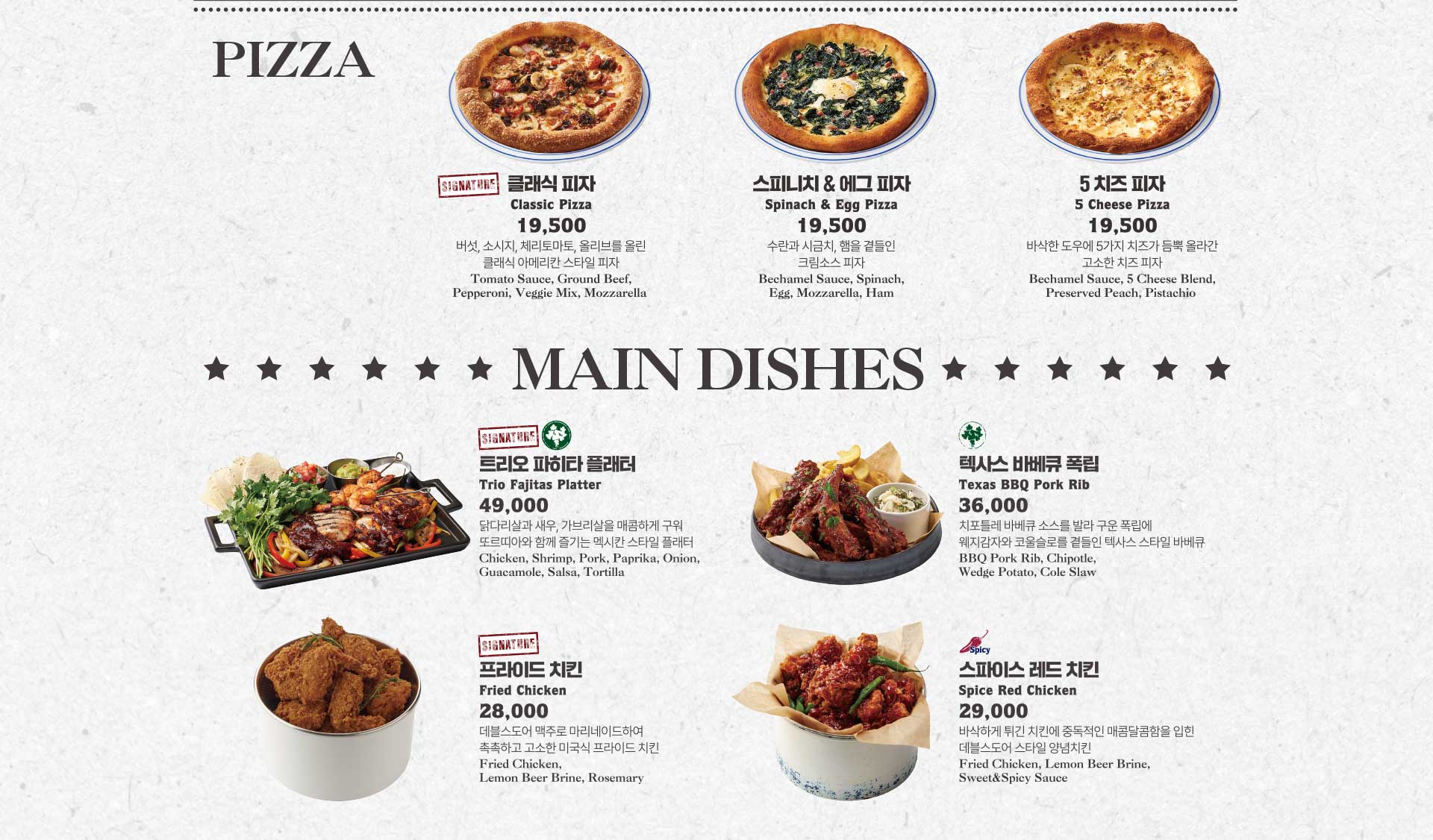 PIZZA

SIGNATURE 클래식 피자
Classic Pizza
19,500
버섯, 소시지, 체리토마토, 올리브를 올린 클래식 아메리칸 스타일 피자
Tomato Sauce, Ground Beef, Pepperoni, Veggie Mix, Mozzarella

스피니치 & 에그 피자
Spinach & Egg Pizza
19,500
수란과 시금치, 햄을 곁들인 크림소스 피자
Bechamel Sauce, Spinach, Egg, Mozzarella, Ham

5 치즈 피자
5 Cheese Pizza
19,500
바삭한 도우에 5가지 치즈가 듬뿍 올라간 고소한 치즈 피자
Bechamel Sauce, 5 Cheese Blend, Preserved Peach, Pistachio

MAIN DISHES

SIGNATURE
트리오 파히타 플래터
Trio Fajitas Platter
49,000
닭다리살과 새우, 가브리살을 매콤하게 구워 또르띠아와 함께 즐기는 멕시칸 스타일 플래터
Chicken, Shrimp, Pork, Paprika, Onion, Guacamole, Salsa, Tortilla

텍사스 바베큐 폭립
Texas BBQ Pork Rib
36,000
치포틀레 바베큐 소스를 발라 구운 폭립에 웨지감자와 코울슬로를 곁들인 텍사스 스타일 바베큐
BBQ Pork Rib, Chipotle, Wedge Potato, Cole Slaw

SIGNATURE
프라이드 치킨
Fried Chicken
28,000
데블스도어 맥주로 마리네이드하여 촉촉하고 고소한 미국식 프라이드 치킨
Fried Chicken, Lemon Beer Brine, Rosemary

Spicy
스파이스 레드 치킨
Spice Red Chicken
29,000
바삭하게 튀긴 치킨에 중독적인 매콤달콤함을 입힌 데블스도어 스타일 양념치킨
Fried Chicken, Lemon Beer Brine, Sweet&Spicy Sauce